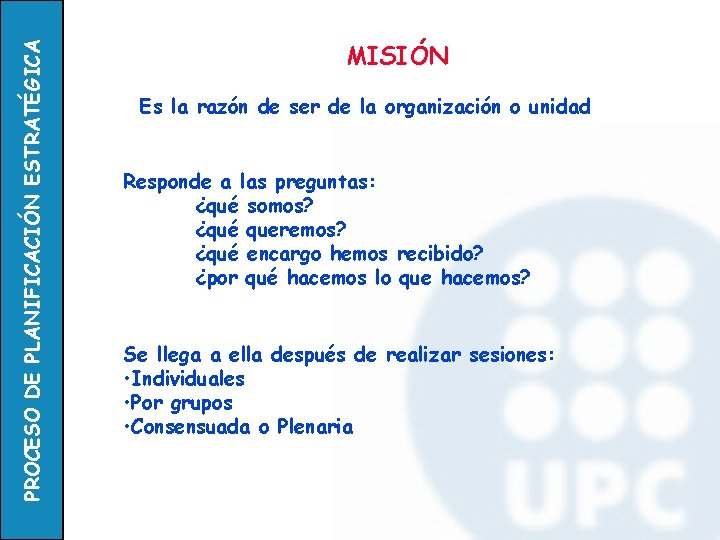 PROCESO DE PLANIFICACIÓN ESTRATÉGICA

MISIÓN

Es la razón de ser de la organización o unidad

Responde a las preguntas:
¿qué somos?
¿qué queremos?
¿qué encargo hemos recibido?
¿por qué hacemos lo que hacemos?

Se llega a ella después de realizar sesiones:
·Individuales
·Por grupos
·Consensuada o Plenaria

UPC